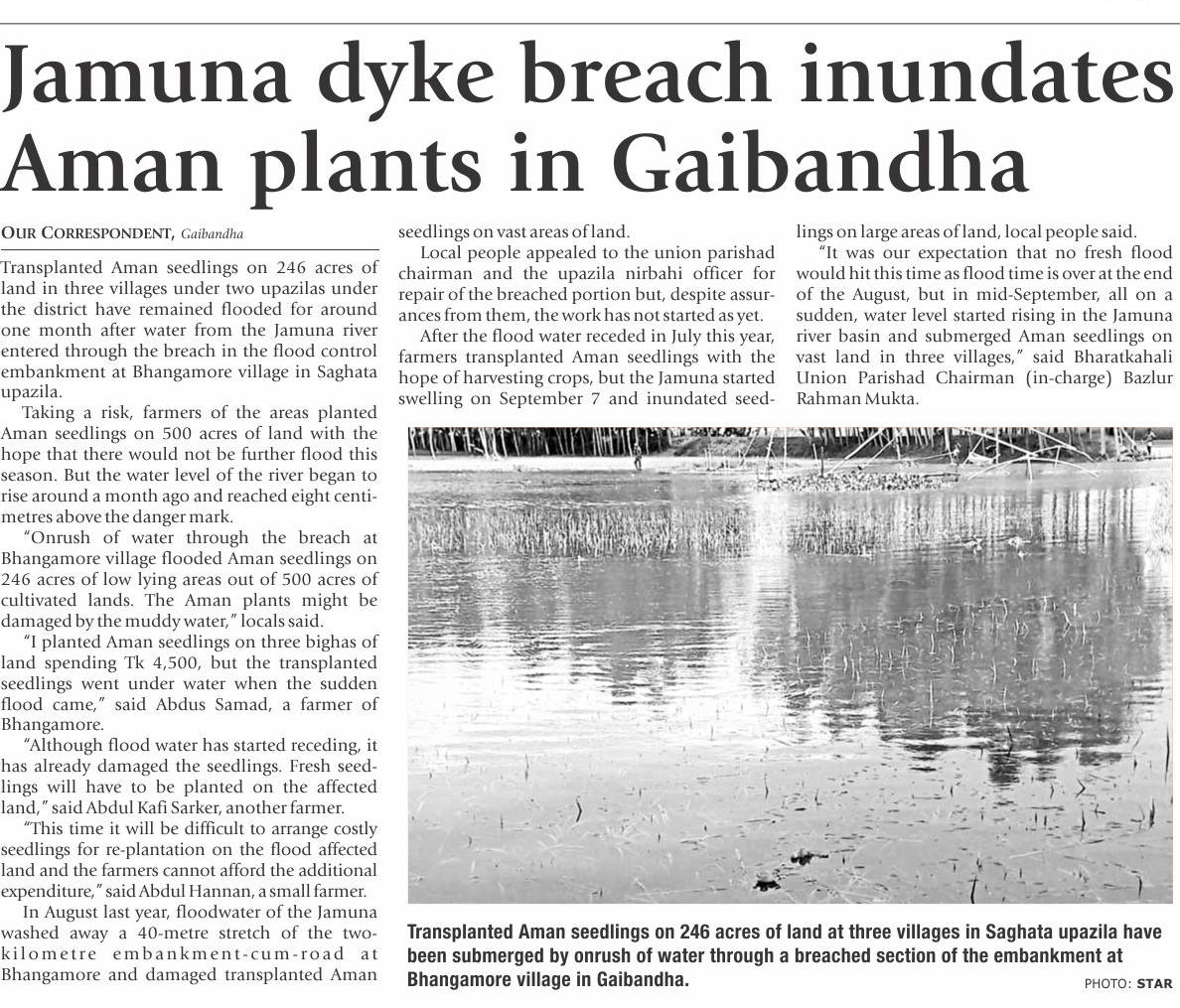 Jamuna dyke breach inundates Aman plants in Gaibandha

OUR CORRESPONDENT, Gaibandha

Transplanted Aman seedlings on 246 acres of land in three villages under two upazilas under the district have remained flooded for around one month after water from the Jamuna river entered through the breach in the flood control embankment at Bhangamore village in Saghata upazila.

Taking a risk, farmers of the areas planted Aman seedlings on 500 acres of land with the hope that there would not be further flood this season. But the water level of the river began to rise around a month ago and reached eight centimetres above the danger mark.

"Onrush of water through the breach at Bhangamore village flooded Aman seedlings on 246 acres of low lying areas out of 500 acres of cultivated lands. The Aman plants might be damaged by the muddy water," locals said.

"I planted Aman seedlings on three bighas of land spending Tk 4,500, but the transplanted seedlings went under water when the sudden flood came," said Abdus Samad, a farmer of Bhangamore.

"Although flood water has started receding, it has already damaged the seedlings. Fresh seedlings will have to be planted on the affected land," said Abdul Kafi Sarker, another farmer.

"This time it will be difficult to arrange costly seedlings for re-plantation on the flood affected land and the farmers cannot afford the additional expenditure," said Abdul Hannan, a small farmer.

In August last year, floodwater of the Jamuna washed away a 40-metre stretch of the two-kilometre embankment-cum-road at Bhangamore and damaged transplanted Aman seedlings on vast areas of land.

Local people appealed to the union parishad chairman and the upazila nirbahi officer for repair of the breached portion but, despite assurances from them, the work has not started as yet.

After the flood water receded in July this year, farmers transplanted Aman seedlings with the hope of harvesting crops, but the Jamuna started swelling on September 7 and inundated seedlings on large areas of land, local people said.

"It was our expectation that no fresh flood would hit this time as flood time is over at the end of the August, but in mid-September, all on a sudden, water level started rising in the Jamuna river basin and submerged Aman seedlings on vast land in three villages," said Bharatkahali Union Parishad Chairman (in-charge) Bazlur Rahman Mukta.

Transplanted Aman seedlings on 246 acres of land at three villages in Saghata upazila have been submerged by onrush of water through a breached section of the embankment at Bhangamore village in Gaibandha.

PHOTO: STAR